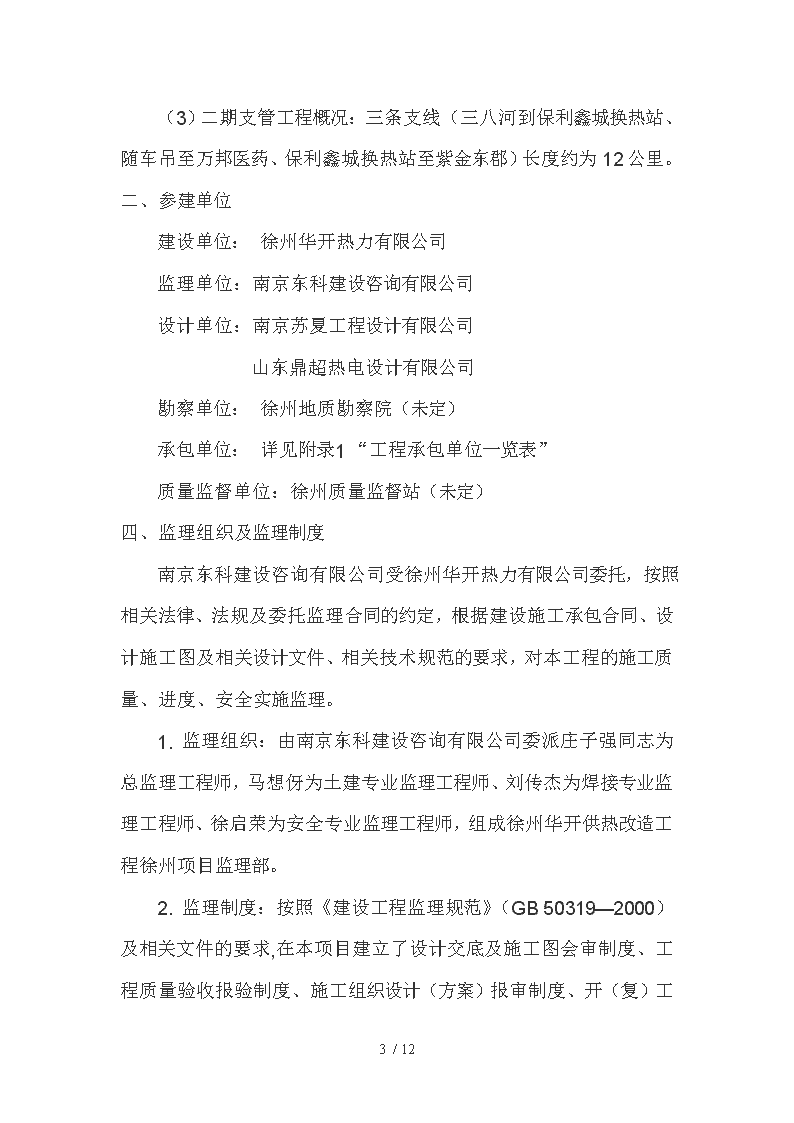 （3）二期支管工程概况：三条支线（三八河到保利鑫城换热站、随车吊至万邦医药、保利鑫城换热站至紫金东郡）长度约为12公里。

二、参建单位

建设单位：　徐州华开热力有限公司

监理单位：南京东科建设咨询有限公司

设计单位：南京苏夏工程设计有限公司

山东鼎超热电设计有限公司

勘察单位：　徐州地质勘察院（未定）

承包单位：　详见附录1 “工程承包单位一览表”

质量监督单位：徐州质量监督站（未定）

四、监理组织及监理制度

南京东科建设咨询有限公司受徐州华开热力有限公司委托，按照相关法律、法规及委托监理合同的约定，根据建设施工承包合同、设计施工图及相关设计文件、相关技术规范的要求，对本工程的施工质量、进度、安全实施监理。

1. 监理组织：由南京东科建设咨询有限公司委派庄子强同志为总监理工程师，马想伢为土建专业监理工程师、刘传杰为焊接专业监理工程师、徐启荣为安全专业监理工程师，组成徐州华开供热改造工程徐州项目监理部。

2. 监理制度：按照《建设工程监理规范》（GB 50319—2000）及相关文件的要求,在本项目建立了设计交底及施工图会审制度、工程质量验收报验制度、施工组织设计（方案）报审制度、开（复）工

3 / 12